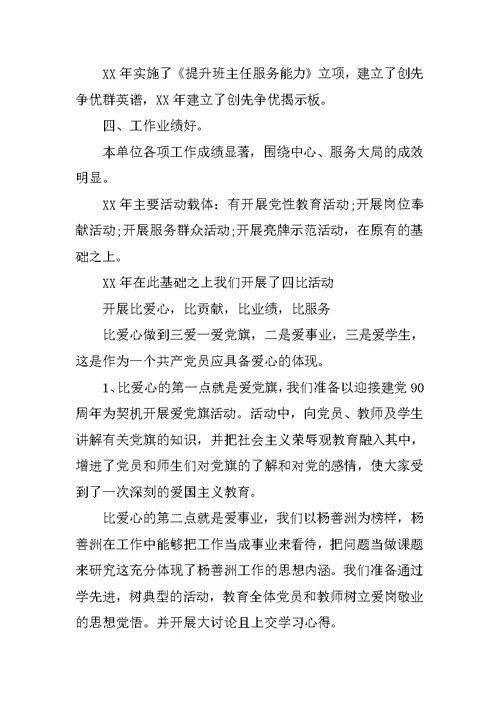 XX 年实施了《提升班主任服务能力》立项，建立了创先争优群英谱，XX 年建立了创先争优揭示板。

四、工作业绩好。

本单位各项工作成绩显著，围绕中心、服务大局的成效明显。

XX 年主要活动载体：有开展党性教育活动;开展岗位奉献活动;开展服务群众活动;开展亮牌示范活动，在原有的基础之上。

XX 年在此基础之上我们开展了四比活动

开展比爱心，比贡献，比业绩，比服务

比爱心做到三爱一爱党旗，二是爱事业，三是爱学生，这是作为一个共产党员应具备爱心的体现。

1、比爱心的第一点就是爱党旗，我们准备以迎接建党 90 周年为契机开展爱党旗活动。活动中，向党员、教师及学生讲解有关党旗的知识，并把社会主义荣辱观教育融入其中，增进了党员和师生们对党旗的了解和对党的感情，使大家受到了一次深刻的爱国主义教育。

比爱心的第二点就是爱事业，我们以杨善洲为榜样，杨善洲在工作中能够把工作当成事业来看待，把问题当做课题来研究这充分体现了杨善洲工作的思想内涵。我们准备通过学先进，树典型的活动，教育全体党员和教师树立爱岗敬业的思想觉悟。并开展大讨论且上交学习心得。